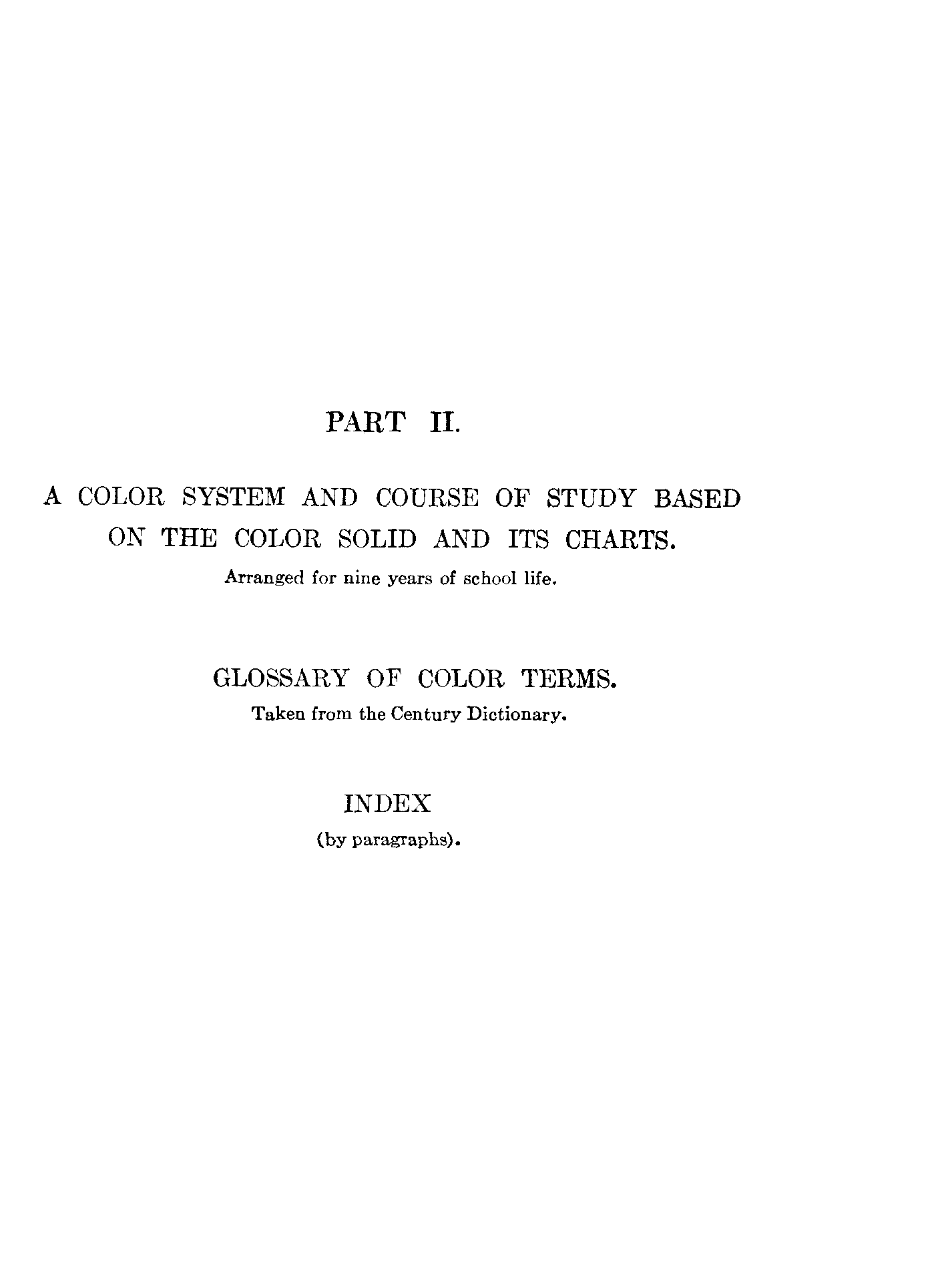 PART II.

A COLOR SYSTEM AND COURSE OF STUDY BASED ON THE COLOR SOLID AND ITS CHARTS.

Arranged for nine years of school life.

GLOSSARY OF COLOR TERMS.

Taken from the Century Dictionary.

INDEX

(by paragraphs).